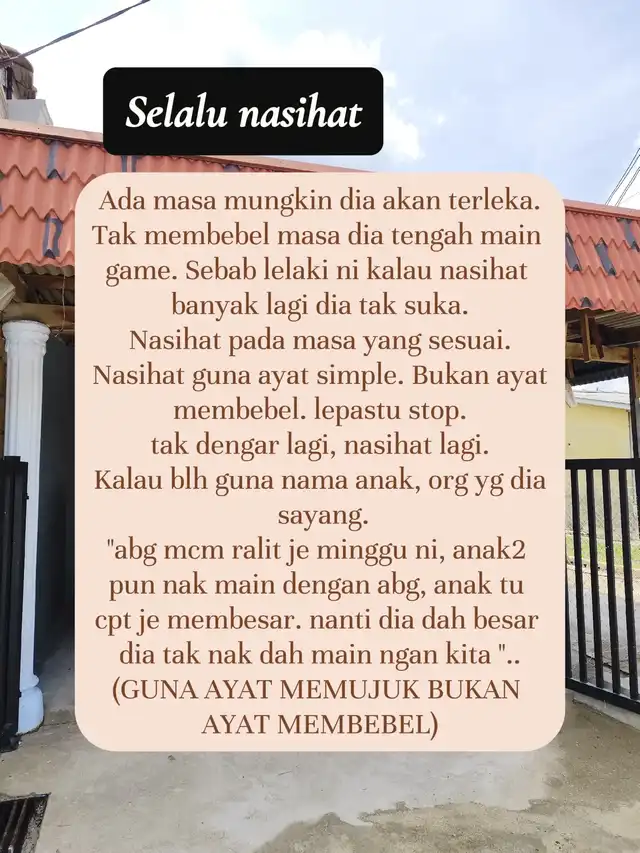 Selalu nasihat

Ada masa mungkin dia akan terleka. Tak membebel masa dia tengah main game. Sebab lelaki ni kalau nasihat banyak lagi dia tak suka.
Nasihat pada masa yang sesuai.
Nasihat guna ayat simple. Bukan ayat membebel. lepastu stop.
tak dengar lagi, nasihat lagi.
Kalau blh guna nama anak, org yg dia sayang.
"abg mcm ralit je minggu ni, anak2 pun nak main dengan abg, anak tu cpt je membesar. nanti dia dah besar dia tak nak dah main ngan kita "..
(GUNA AYAT MEMUJUK BUKAN AYAT MEMBEBEL)